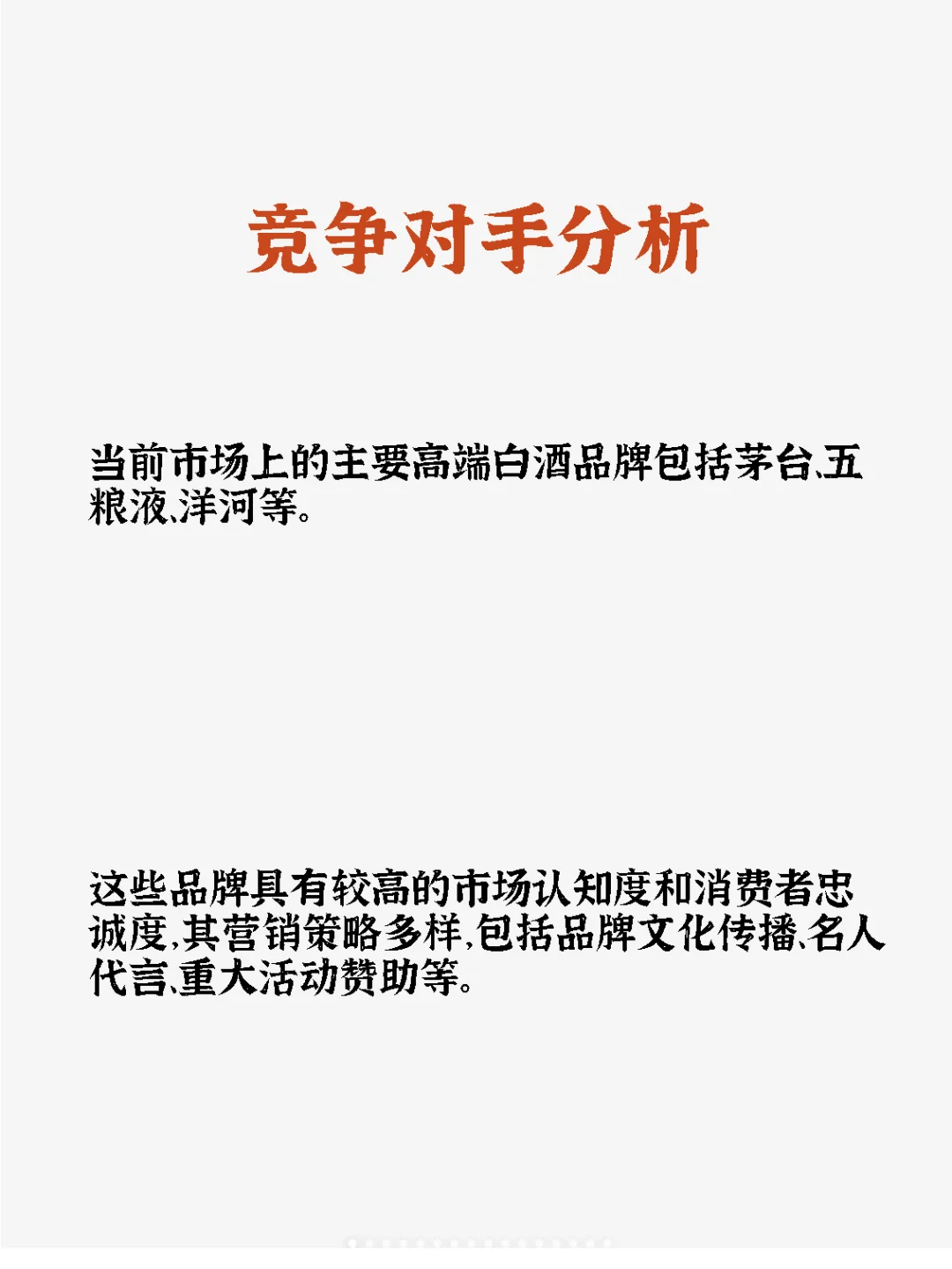 竞争对手分析

当前市场上的主要高端白酒品牌包括茅台、五粮液、洋河等。

这些品牌具有较高的市场认知度和消费者忠诚度,其营销策略多样,包括品牌文化传播、名人代言、重大活动赞助等。